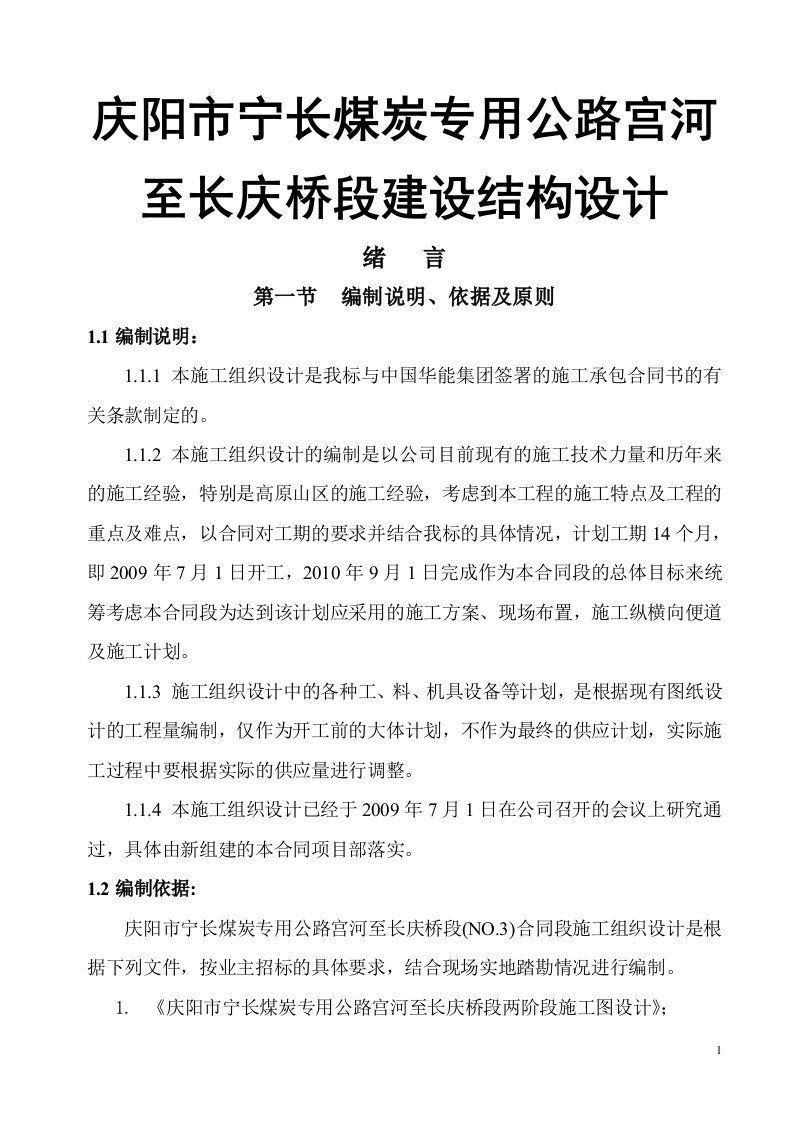 庆阳市宁长煤炭专用公路宫河至长庆桥段建设结构设计

绪　言

第一节　编制说明、依据及原则

1.1 编制说明：

1.1.1 本施工组织设计是我标与中国华能集团签署的施工承包合同书的有关条款制定的。

1.1.2 本施工组织设计的编制是以公司目前现有的施工技术力量和历年来的施工经验，特别是高原山区的施工经验，考虑到本工程的施工特点及工程的重点及难点，以合同对工期的要求并结合我标的具体情况，计划工期 14 个月，即 2009 年 7 月 1 日开工，2010 年 9 月 1 日完成作为本合同段的总体目标来统筹考虑本合同段为达到该计划应采用的施工方案、现场布置，施工纵横向便道及施工计划。

1.1.3 施工组织设计中的各种工、料、机具设备等计划，是根据现有图纸设计的工程量编制，仅作为开工前的大体计划，不作为最终的供应计划，实际施工过程中要根据实际的供应量进行调整。

1.1.4 本施工组织设计已经于 2009 年 7 月 1 日在公司召开的会议上研究通过，具体由新组建的本合同项目部落实。

1.2 编制依据:

庆阳市宁长煤炭专用公路宫河至长庆桥段(NO.3)合同段施工组织设计是根据下列文件，按业主招标的具体要求，结合现场实地踏勘情况进行编制。

1. 《庆阳市宁长煤炭专用公路宫河至长庆桥段两阶段施工图设计》;

1